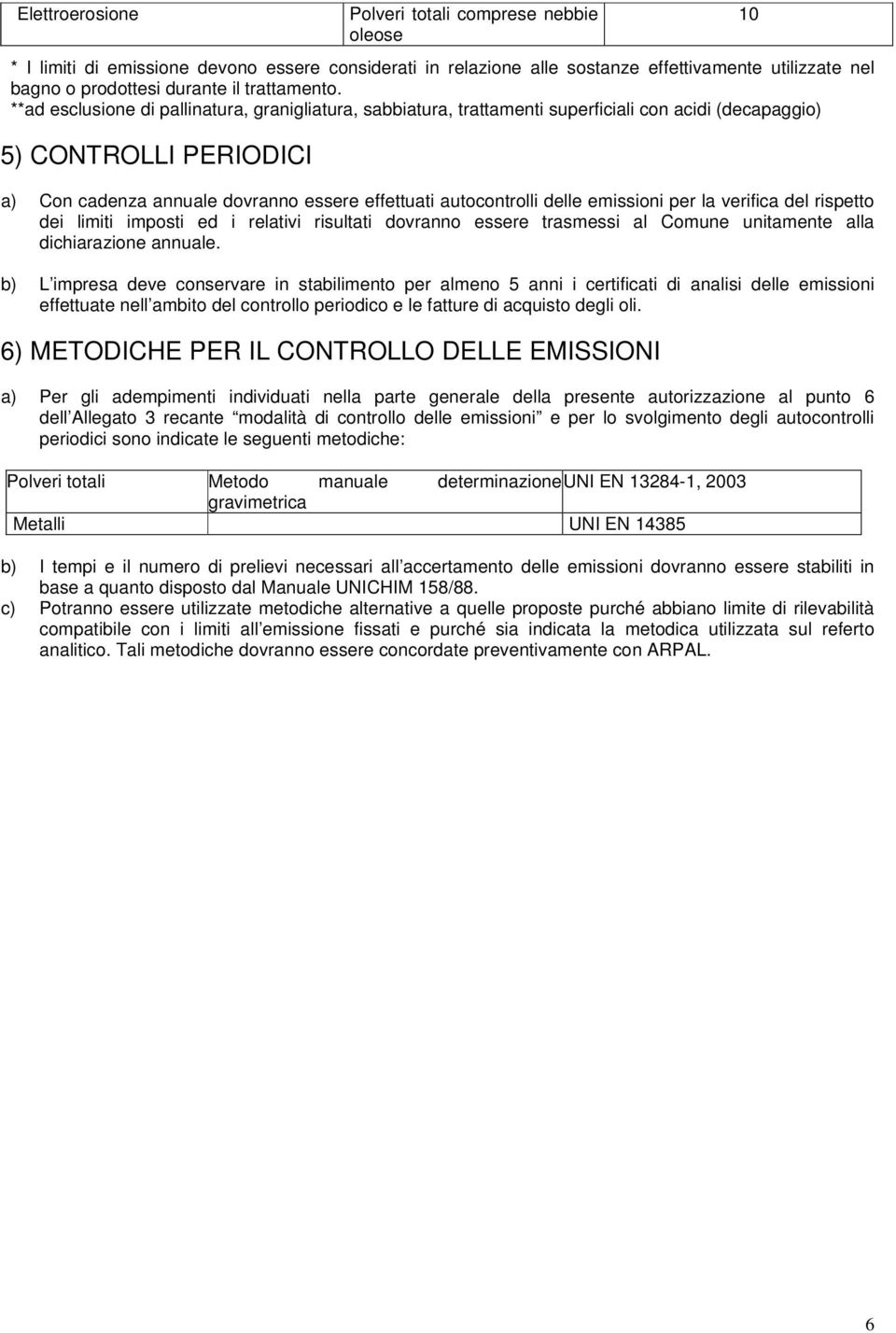 | Elettroerosione | Polveri totali comprese nebbie oleose | 10 |
|---|---|---|

\* I limiti di emissione devono essere considerati in relazione alle sostanze effettivamente utilizzate nel bagno o prodottesi durante il trattamento.
\*\*ad esclusione di pallinatura, granigliatura, sabbiatura, trattamenti superficiali con acidi (decapaggio)

5) CONTROLLI PERIODICI

a) Con cadenza annuale dovranno essere effettuati autocontrolli delle emissioni per la verifica del rispetto dei limiti imposti ed i relativi risultati dovranno essere trasmessi al Comune unitamente alla dichiarazione annuale.

b) L impresa deve conservare in stabilimento per almeno 5 anni i certificati di analisi delle emissioni effettuate nell ambito del controllo periodico e le fatture di acquisto degli oli.

6) METODICHE PER IL CONTROLLO DELLE EMISSIONI

a) Per gli adempimenti individuati nella parte generale della presente autorizzazione al punto 6 dell Allegato 3 recante modalità di controllo delle emissioni e per lo svolgimento degli autocontrolli periodici sono indicate le seguenti metodiche:

| Polveri totali | Metodo manuale determinazione gravimetrica | UNI EN 13284-1, 2003 |
|---|---|---|
| Metalli | | UNI EN 14385 |

b) I tempi e il numero di prelievi necessari all accertamento delle emissioni dovranno essere stabiliti in base a quanto disposto dal Manuale UNICHIM 158/88.
c) Potranno essere utilizzate metodiche alternative a quelle proposte purché abbiano limite di rilevabilità compatibile con i limiti all emissione fissati e purché sia indicata la metodica utilizzata sul referto analitico. Tali metodiche dovranno essere concordate preventivamente con ARPAL.

6